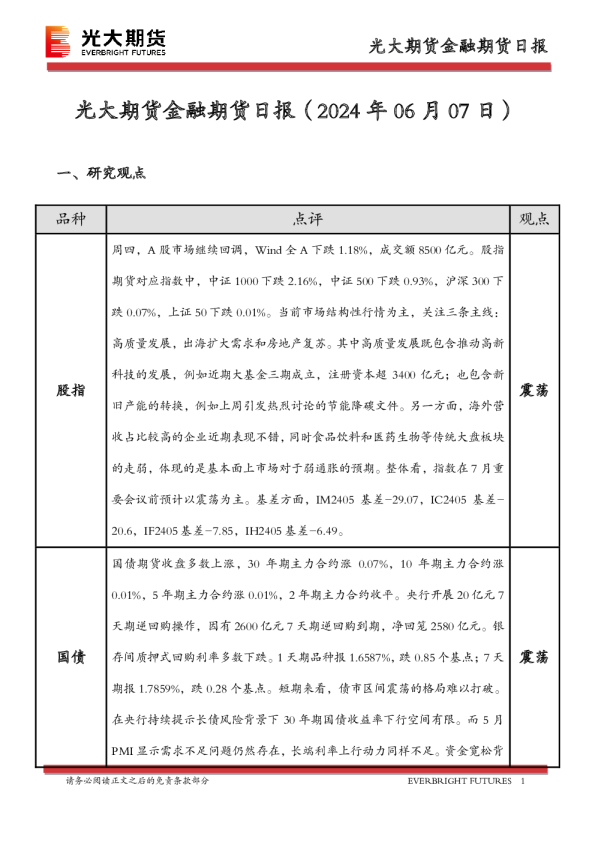 光大期货
EVERBRIGHT FUTURES

光大期货金融期货日报

光大期货金融期货日报（2024 年 06 月 07 日）

一、研究观点

| 品种 | 点评 | 观点 |
|---|---|---|
| 股指 | 周四，A 股市场继续回调，Wind 全 A 下跌 1.18%，成交额 8500 亿元。股指期货对应指数中，中证 1000 下跌 2.16%，中证 500 下跌 0.93%，沪深 300 下跌 0.07%，上证 50 下跌 0.01%。当前市场结构性行情为主，关注三条主线：高质量发展，出海扩大需求和房地产复苏。其中高质量发展既包含推动高新科技的发展，例如近期大基金三期成立，注册资本超 3400 亿元；也包含新旧产能的转换，例如上周引发热烈讨论的节能降碳文件。另一方面，海外营收占比较高的企业近期表现不错，同时食品饮料和医药生物等传统大盘板块的走弱，体现的是基本面上市场对于弱通胀的预期。整体看，指数在 7 月重要会议前预计以震荡为主。基差方面，IM2405 基差-29.07，IC2405 基差-20.6，IF2405 基差-7.85，IH2405 基差-6.49。 | 震荡 |
| 国债 | 国债期货收盘多数上涨，30 年期主力合约涨 0.07%，10 年期主力合约涨 0.01%，5 年期主力合约涨 0.01%，2 年期主力合约收平。央行开展 20 亿元 7 天期逆回购操作，因有 2600 亿元 7 天期逆回购到期，净回笼 2580 亿元。银行间质押式回购利率多数下跌。1 天期品种报 1.6587%，跌 0.85 个基点；7 天期报 1.7859%，跌 0.28 个基点。短期来看，债市区间震荡的格局难以打破。在央行持续提示长债风险背景下 30 年期国债收益率下行空间有限。而 5 月 PMI 显示需求不足问题仍然存在，长端利率上行动力同样不足。资金宽松背 | 震荡 |

请务必阅读正文之后的免责条款部分

EVERBRIGHT FUTURES 1